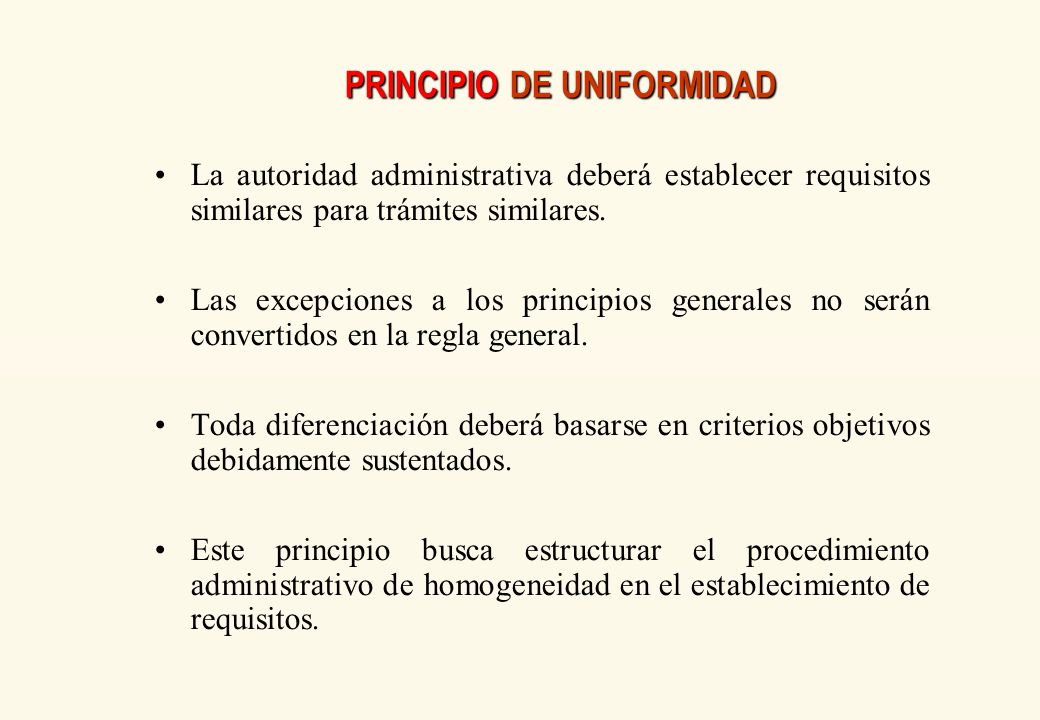 PRINCIPIO DE UNIFORMIDAD

• La autoridad administrativa deberá establecer requisitos similares para trámites similares.

• Las excepciones a los principios generales no serán convertidos en la regla general.

• Toda diferenciación deberá basarse en criterios objetivos debidamente sustentados.

• Este principio busca estructurar el procedimiento administrativo de homogeneidad en el establecimiento de requisitos.